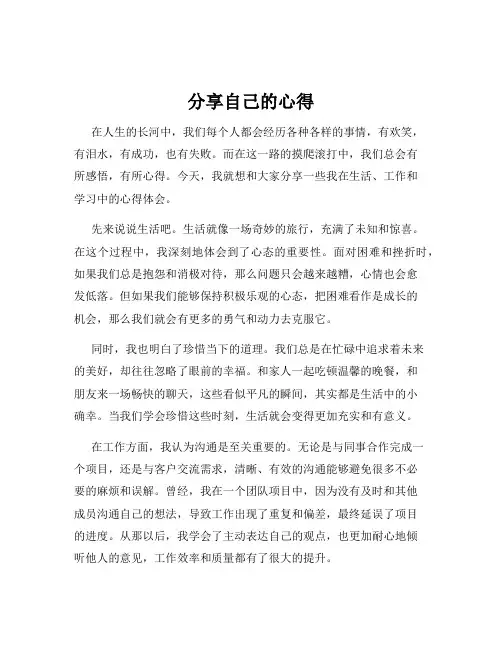 分享自己的心得

在人生的长河中，我们每个人都会经历各种各样的事情，有欢笑，有泪水，有成功，也有失败。而在这一路的摸爬滚打中，我们总会有所感悟，有所心得。今天，我就想和大家分享一些我在生活、工作和学习中的心得体会。

先来说说生活吧。生活就像一场奇妙的旅行，充满了未知和惊喜。在这个过程中，我深刻地体会到了心态的重要性。面对困难和挫折时，如果我们总是抱怨和消极对待，那么问题只会越来越糟，心情也会愈发低落。但如果我们能够保持积极乐观的心态，把困难看作是成长的机会，那么我们就会有更多的勇气和动力去克服它。

同时，我也明白了珍惜当下的道理。我们总是在忙碌中追求着未来的美好，却往往忽略了眼前的幸福。和家人一起吃顿温馨的晚餐，和朋友来一场畅快的聊天，这些看似平凡的瞬间，其实都是生活中的小确幸。当我们学会珍惜这些时刻，生活就会变得更加充实和有意义。

在工作方面，我认为沟通是至关重要的。无论是与同事合作完成一个项目，还是与客户交流需求，清晰、有效的沟通能够避免很多不必要的麻烦和误解。曾经，我在一个团队项目中，因为没有及时和其他成员沟通自己的想法，导致工作出现了重复和偏差，最终延误了项目的进度。从那以后，我学会了主动表达自己的观点，也更加耐心地倾听他人的意见，工作效率和质量都有了很大的提升。